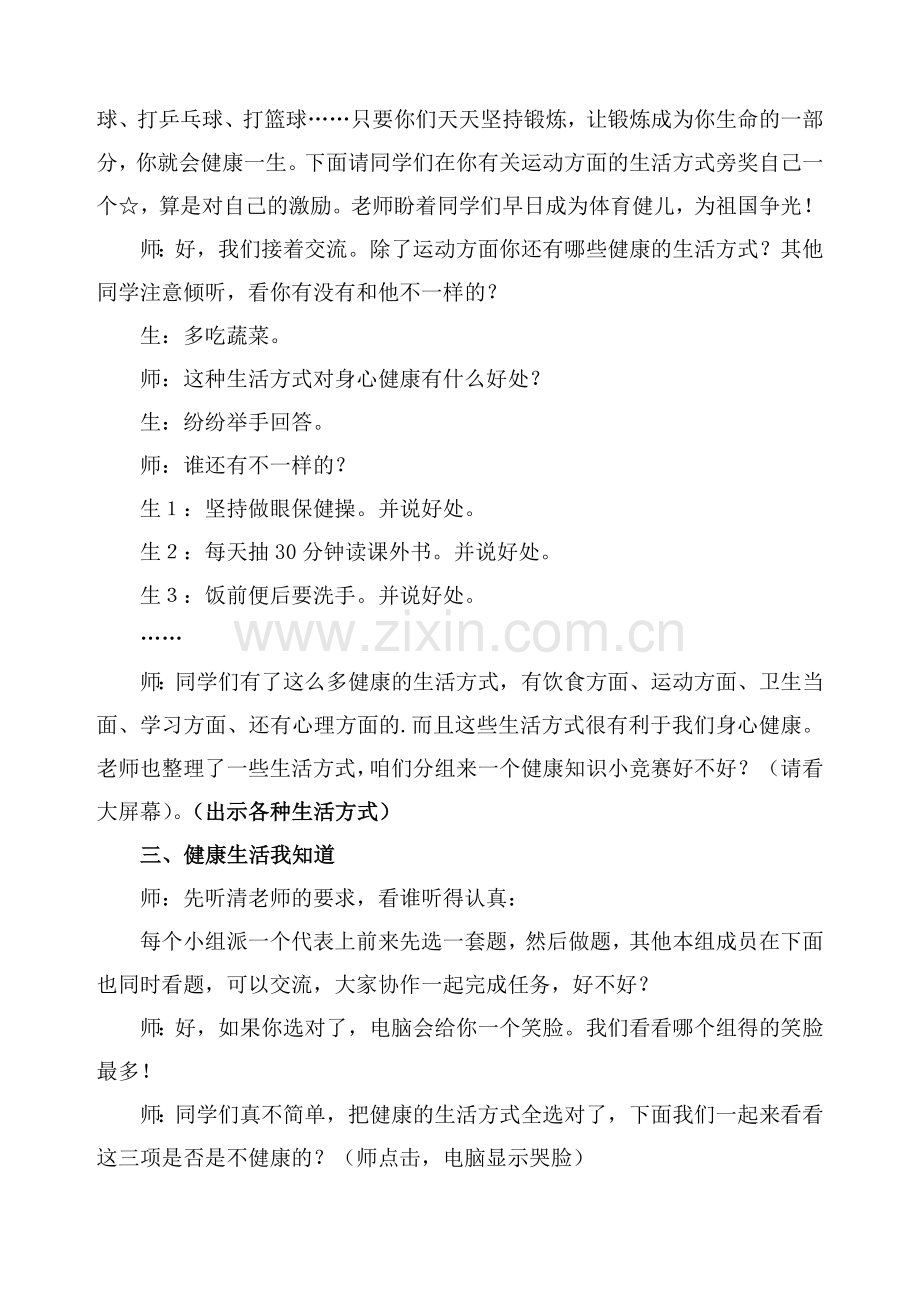 球、打乒乓球、打篮球……只要你们天天坚持锻炼，让锻炼成为你生命的一部分，你就会健康一生。下面请同学们在你有关运动方面的生活方式旁奖自己一个☆，算是对自己的激励。老师盼着同学们早日成为体育健儿，为祖国争光！

师：好，我们接着交流。除了运动方面你还有哪些健康的生活方式？其他同学注意倾听，看你有没有和他不一样的？

生：多吃蔬菜。

师：这种生活方式对身心健康有什么好处？

生：纷纷举手回答。

师：谁还有不一样的？

生1：坚持做眼保健操。并说好处。

生2：每天抽30分钟读课外书。并说好处。

生3：饭前便后要洗手。并说好处。

……

师：同学们有了这么多健康的生活方式，有饮食方面、运动方面、卫生当面、学习方面、还有心理方面的.而且这些生活方式很有利于我们身心健康。老师也整理了一些生活方式，咱们分组来一个健康知识小竞赛好不好？（请看大屏幕）。（出示各种生活方式）

三、健康生活我知道

师：先听清老师的要求，看谁听得认真：

每个小组派一个代表上前来先选一套题，然后做题，其他本组成员在下面也同时看题，可以交流，大家协作一起完成任务，好不好？

师：好，如果你选对了，电脑会给你一个笑脸。我们看看哪个组得的笑脸最多！

师：同学们真不简单，把健康的生活方式全选对了，下面我们一起来看看这三项是否是不健康的？（师点击，电脑显示哭脸）

www.zixin.com.cn